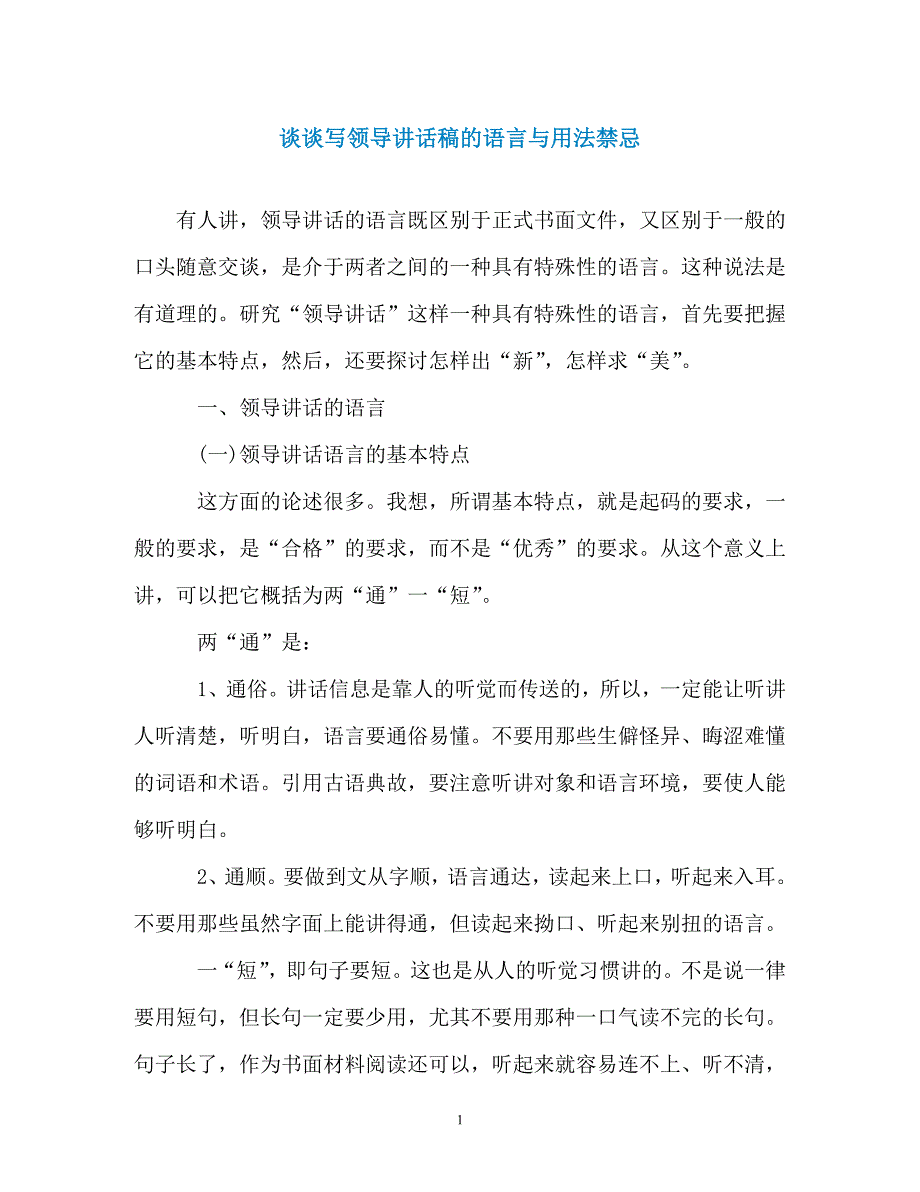 谈谈写领导讲话稿的语言与用法禁忌

有人讲，领导讲话的语言既区别于正式书面文件，又区别于一般的口头随意交谈，是介于两者之间的一种具有特殊性的语言。这种说法是有道理的。研究“领导讲话”这样一种具有特殊性的语言，首先要把握它的基本特点，然后，还要探讨怎样出“新”，怎样求“美”。

一、领导讲话的语言

(一)领导讲话语言的基本特点

这方面的论述很多。我想，所谓基本特点，就是起码的要求，一般的要求，是“合格”的要求，而不是“优秀”的要求。从这个意义上讲，可以把它概括为两“通”一“短”。

两“通”是：

1、通俗。讲话信息是靠人的听觉而传送的，所以，一定能让听讲人听清楚，听明白，语言要通俗易懂。不要用那些生僻怪异、晦涩难懂的词语和术语。引用古语典故，要注意听讲对象和语言环境，要使人能够听明白。

2、通顺。要做到文从字顺，语言通达，读起来上口，听起来入耳。不要用那些虽然字面上能讲得通，但读起来拗口、听起来别扭的语言。

一“短”，即句子要短。这也是从人的听觉习惯讲的。不是说一律要用短句，但长句一定要少用，尤其不要用那种一口气读不完的长句。句子长了，作为书面材料阅读还可以，听起来就容易连不上、听不清，

1